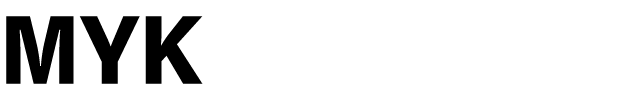 MYK